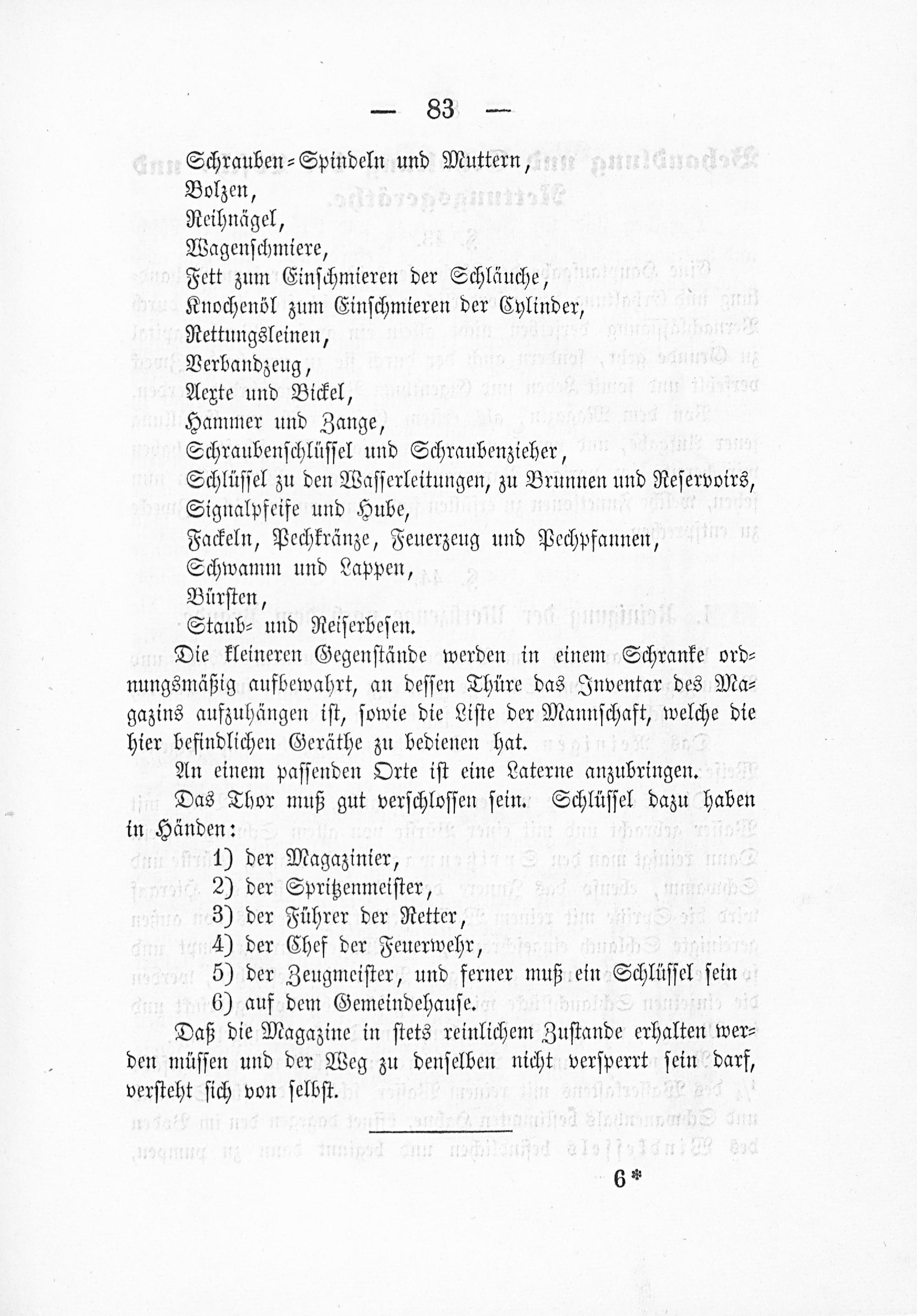 — 83 —

Schrauben-Spindeln und Muttern,
Bolzen,
Reihnägel,
Wagenschmiere,
Fett zum Einschmieren der Schläuche,
Knochenöl zum Einschmieren der Cylinder,
Rettungsleinen,
Verbandzeug,
Aexte und Bickel,
Hammer und Zange,
Schraubenschlüssel und Schraubenzieher,
Schlüssel zu den Wasserleitungen, zu Brunnen und Reservoirs,
Signalpfeife und Hube,
Fackeln, Pechkränze, Feuerzeug und Pechpfannen,
Schwamm und Lappen,
Bürsten,
Staub- und Reiserbesen.

Die kleineren Gegenstände werden in einem Schranke ordnungsmäßig aufbewahrt, an dessen Thüre das Inventar des Magazins aufzuhängen ist, sowie die Liste der Mannschaft, welche die hier befindlichen Geräthe zu bedienen hat.

An einem passenden Orte ist eine Laterne anzubringen.

Das Thor muß gut verschlossen sein. Schlüssel dazu haben in Händen:
1) der Magazinier,
2) der Spritzenmeister,
3) der Führer der Retter,
4) der Chef der Feuerwehr,
5) der Zeugmeister, und ferner muß ein Schlüssel sein
6) auf dem Gemeindehause.

Daß die Magazine in stets reinlichem Zustande erhalten werden müssen und der Weg zu denselben nicht versperrt sein darf, versteht sich von selbst.

6*